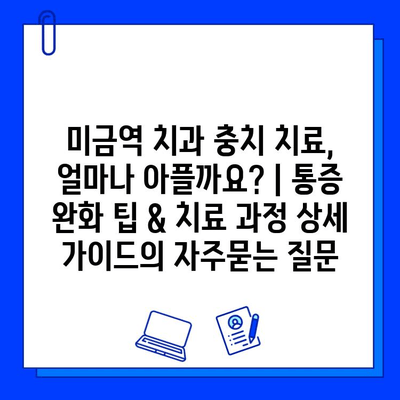 미금역 치과 충치 치료, 얼마나 아플까요? | 통증 완화 팁 & 치료 과정 상세 가이드의 자주묻는 질문